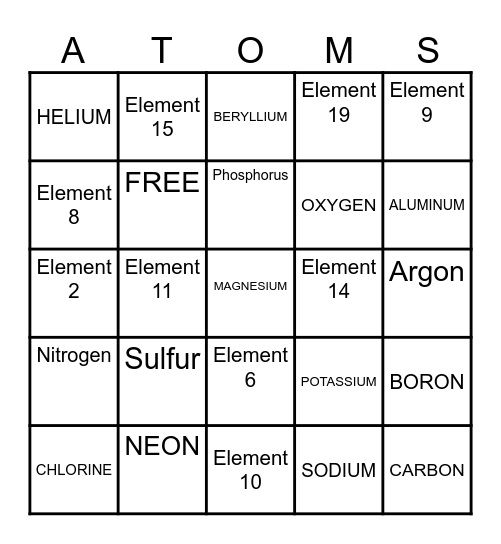 | A | T | O | M | S |
|---|---|---|---|---|
| HELIUM | Element 15 | BERYLLIUM | Element 19 | Element 9 |
| Element 8 | FREE | Phosphorus | OXYGEN | ALUMINUM |
| Element 2 | Element 11 | MAGNESIUM | Element 14 | Argon |
| Nitrogen | Sulfur | Element 6 | POTASSIUM | BORON |
| CHLORINE | NEON | Element 10 | SODIUM | CARBON |